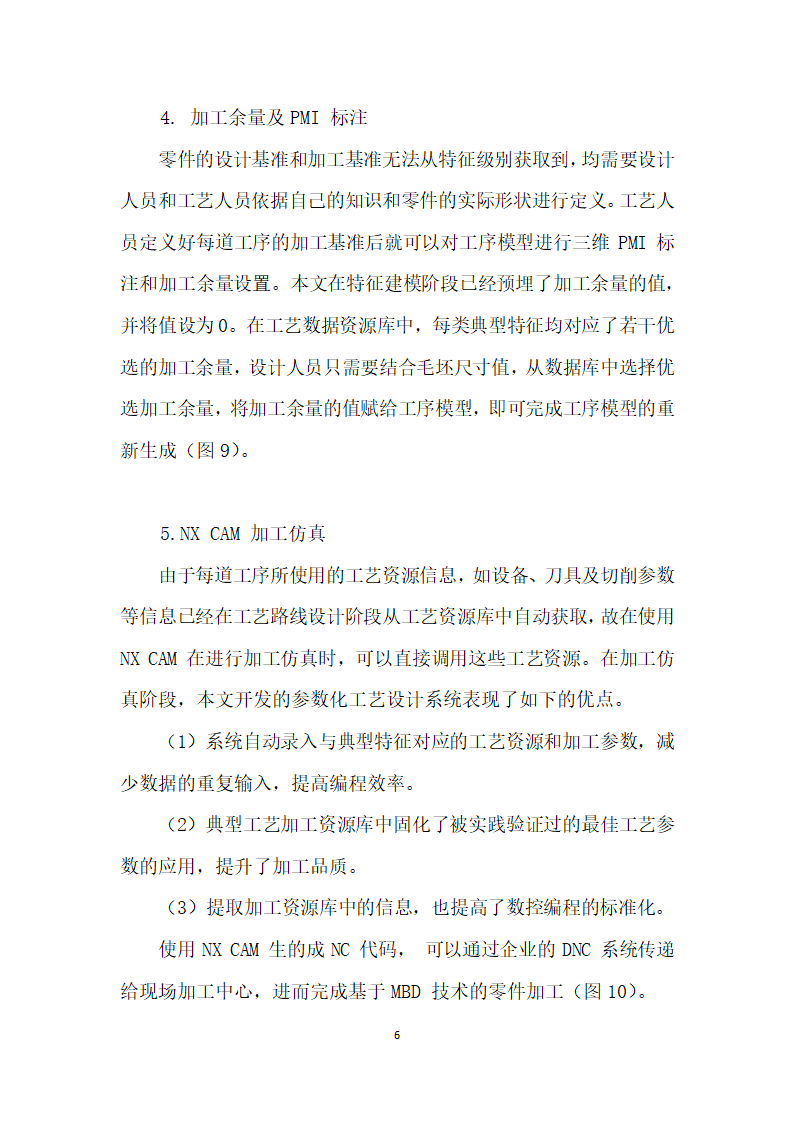 4. 加工余量及 PMI 标注

零件的设计基准和加工基准无法从特征级别获取到，均需要设计人员和工艺人员依据自己的知识和零件的实际形状进行定义。工艺人员定义好每道工序的加工基准后就可以对工序模型进行三维 PMI 标注和加工余量设置。本文在特征建模阶段已经预埋了加工余量的值，并将值设为 0。在工艺数据资源库中，每类典型特征均对应了若干优选的加工余量，设计人员只需要结合毛坯尺寸值，从数据库中选择优选加工余量，将加工余量的值赋给工序模型，即可完成工序模型的重新生成（图 9）。

5.NX CAM 加工仿真

由于每道工序所使用的工艺资源信息，如设备、刀具及切削参数等信息已经在工艺路线设计阶段从工艺资源库中自动获取，故在使用 NX CAM 在进行加工仿真时，可以直接调用这些工艺资源。在加工仿真阶段，本文开发的参数化工艺设计系统表现了如下的优点。

（1）系统自动录入与典型特征对应的工艺资源和加工参数，减少数据的重复输入，提高编程效率。

（2）典型工艺加工资源库中固化了被实践验证过的最佳工艺参数的应用，提升了加工品质。

（3）提取加工资源库中的信息，也提高了数控编程的标准化。

使用 NX CAM 生的成 NC 代码， 可以通过企业的 DNC 系统传递给现场加工中心，进而完成基于 MBD 技术的零件加工（图 10）。

6